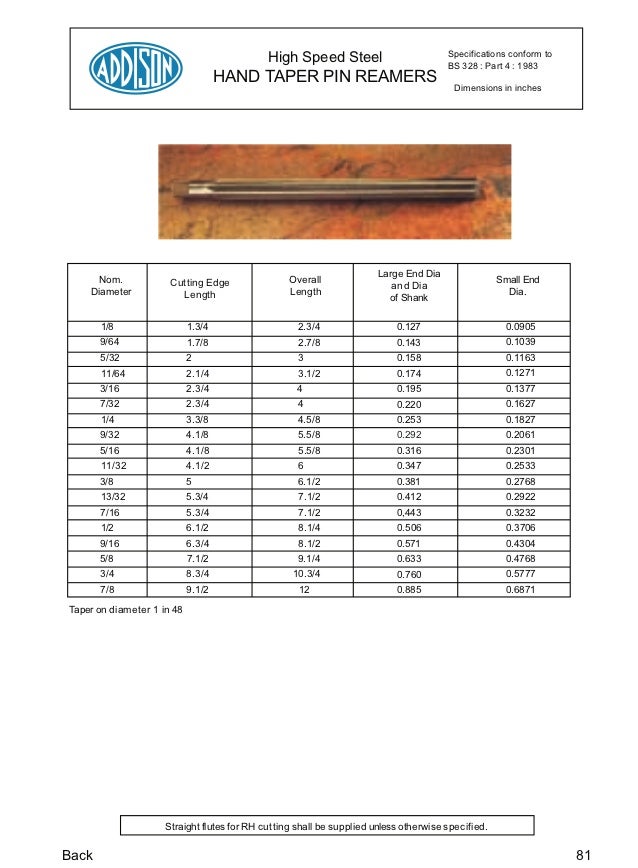 ADDISON

High Speed Steel
HAND TAPER PIN REAMERS

Specifications conform to BS 328 : Part 4 : 1983

Dimensions in inches

| Nom. Diameter | Cutting Edge Length | Overall Length | Large End Dia and Dia of Shank | Small End Dia. |
|---|---|---|---|---|
| 1/8 | 1.3/4 | 2.3/4 | 0.127 | 0.0905 |
| 9/64 | 1.7/8 | 2.7/8 | 0.143 | 0.1039 |
| 5/32 | 2 | 3 | 0.158 | 0.1163 |
| 11/64 | 2.1/4 | 3.1/2 | 0.174 | 0.1271 |
| 3/16 | 2.3/4 | 4 | 0.195 | 0.1377 |
| 7/32 | 2.3/4 | 4 | 0.220 | 0.1627 |
| 1/4 | 3.3/8 | 4.5/8 | 0.253 | 0.1827 |
| 9/32 | 4.1/8 | 5.5/8 | 0.292 | 0.2061 |
| 5/16 | 4.1/8 | 5.5/8 | 0.316 | 0.2301 |
| 11/32 | 4.1/2 | 6 | 0.347 | 0.2533 |
| 3/8 | 5 | 6.1/2 | 0.381 | 0.2768 |
| 13/32 | 5.3/4 | 7.1/2 | 0.412 | 0.2922 |
| 7/16 | 5.3/4 | 7.1/2 | 0,443 | 0.3232 |
| 1/2 | 6.1/2 | 8.1/4 | 0.506 | 0.3706 |
| 9/16 | 6.3/4 | 8.1/2 | 0.571 | 0.4304 |
| 5/8 | 7.1/2 | 9.1/4 | 0.633 | 0.4768 |
| 3/4 | 8.3/4 | 10.3/4 | 0.760 | 0.5777 |
| 7/8 | 9.1/2 | 12 | 0.885 | 0.6871 |

Taper on diameter 1 in 48

Straight flutes for RH cutting shall be supplied unless otherwise specified.

Back

81